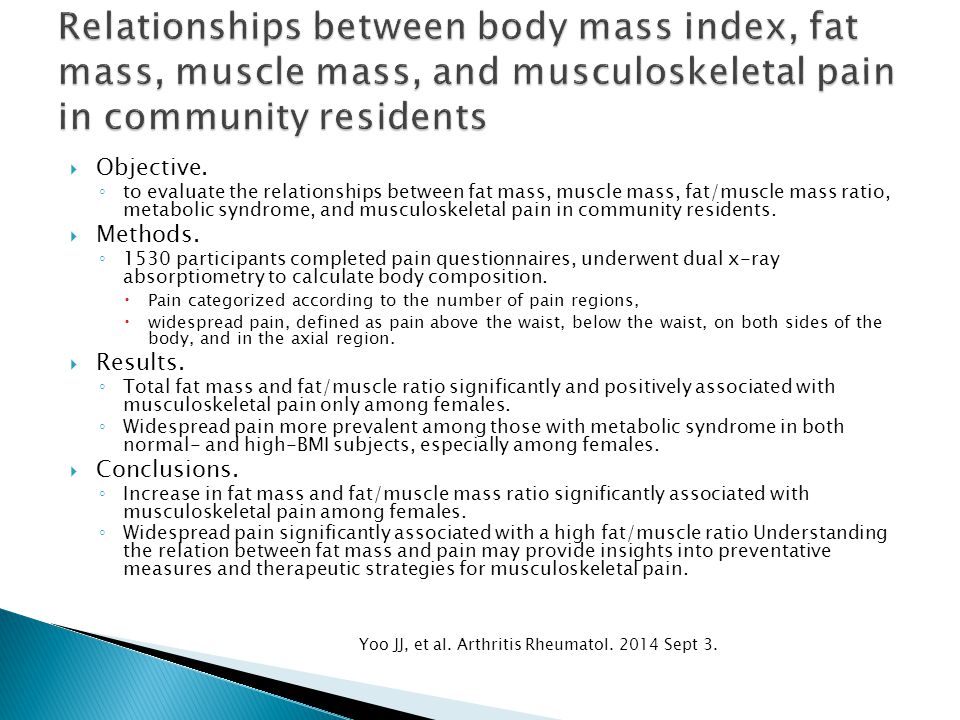 Relationships between body mass index, fat mass, muscle mass, and musculoskeletal pain in community residents

Objective.
to evaluate the relationships between fat mass, muscle mass, fat/muscle mass ratio, metabolic syndrome, and musculoskeletal pain in community residents.

Methods.
1530 participants completed pain questionnaires, underwent dual x-ray absorptiometry to calculate body composition.
Pain categorized according to the number of pain regions,
widespread pain, defined as pain above the waist, below the waist, on both sides of the body, and in the axial region.

Results.
Total fat mass and fat/muscle ratio significantly and positively associated with musculoskeletal pain only among females.
Widespread pain more prevalent among those with metabolic syndrome in both normal- and high-BMI subjects, especially among females.

Conclusions.
Increase in fat mass and fat/muscle mass ratio significantly associated with musculoskeletal pain among females.
Widespread pain significantly associated with a high fat/muscle ratio Understanding the relation between fat mass and pain may provide insights into preventative measures and therapeutic strategies for musculoskeletal pain.

Yoo JJ, et al. Arthritis Rheumatol. 2014 Sept 3.